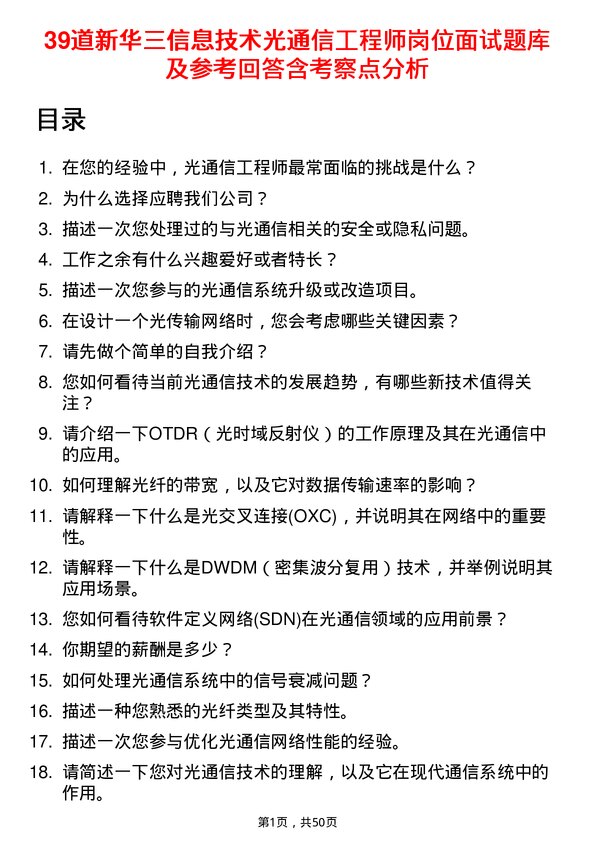 39道新华三信息技术光通信工程师岗位面试题库及参考回答含考察点分析

目录

1. 在您的经验中，光通信工程师最常面临的挑战是什么？
2. 为什么选择应聘我们公司？
3. 描述一次您处理过的与光通信相关的安全或隐私问题。
4. 工作之余有什么兴趣爱好或者特长？
5. 描述一次您参与的光通信系统升级或改造项目。
6. 在设计一个光传输网络时，您会考虑哪些关键因素？
7. 请先做个简单的自我介绍？
8. 您如何看待当前光通信技术的发展趋势，有哪些新技术值得关注？
9. 请介绍一下OTDR（光时域反射仪）的工作原理及其在光通信中的应用。
10. 如何理解光纤的带宽，以及它对数据传输速率的影响？
11. 请解释一下什么是光交叉连接(OXC)，并说明其在网络中的重要性。
12. 请解释一下什么是DWDM（密集波分复用）技术，并举例说明其应用场景。
13. 您如何看待软件定义网络(SDN)在光通信领域的应用前景？
14. 你期望的薪酬是多少？
15. 如何处理光通信系统中的信号衰减问题？
16. 描述一种您熟悉的光纤类型及其特性。
17. 描述一次您参与优化光通信网络性能的经验。
18. 请简述一下您对光通信技术的理解，以及它在现代通信系统中的作用。

第1页，共50页